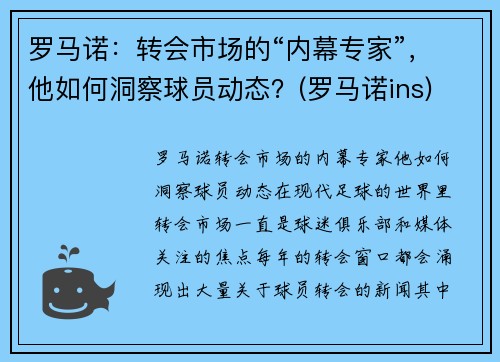 罗马诺：转会市场的“内幕专家”，他如何洞察球员动态？(罗马诺ins)

罗马诺转会市场的内幕专家他如何洞察球员动态在现代足球的世界里转会市场一直是球迷俱乐部和媒体关注的焦点每年的转会窗口都会涌现出大量关于球员转会的新闻其中